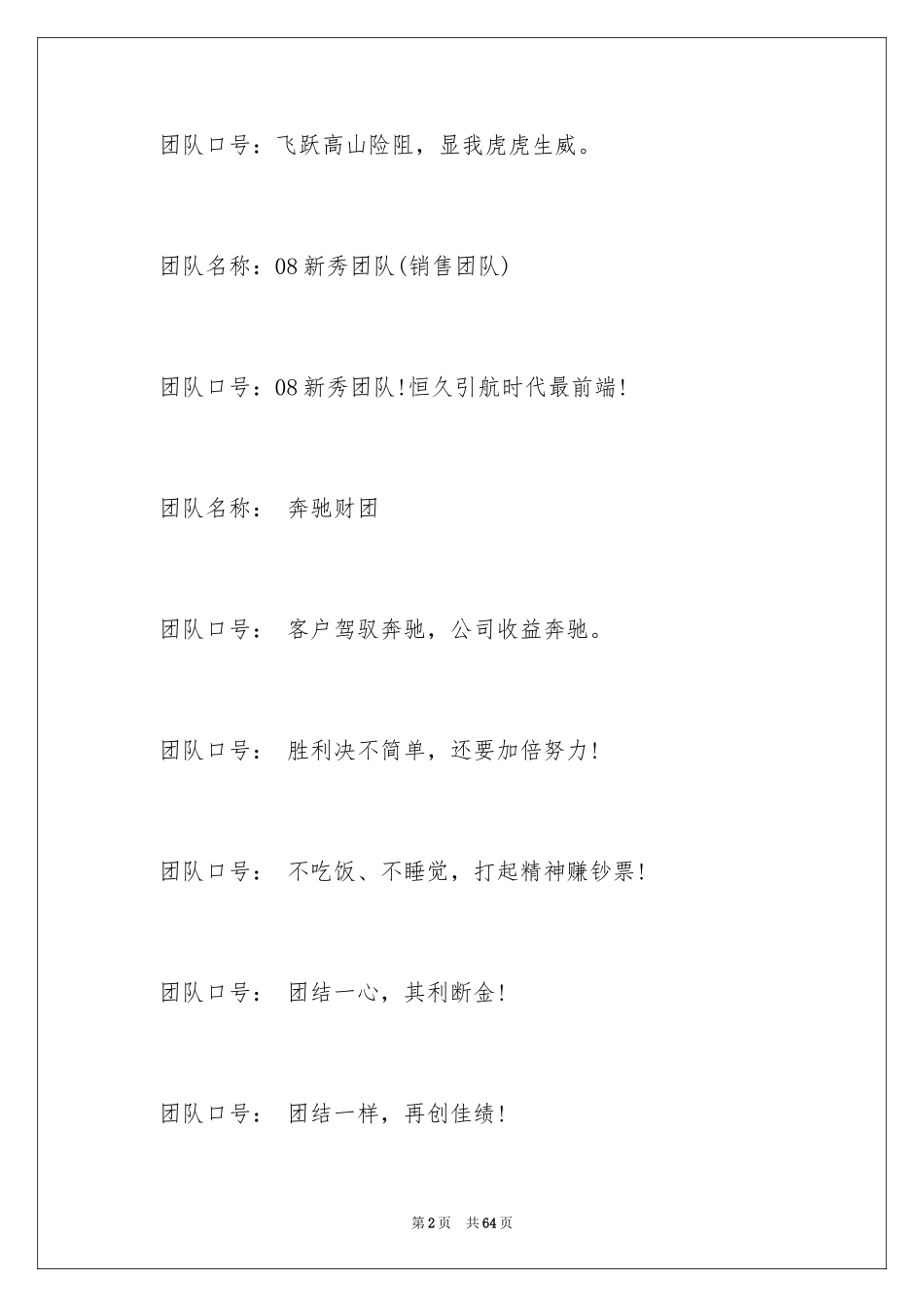 团队口号：飞跃高山险阻，显我虎虎生威。

团队名称：08新秀团队(销售团队)

团队口号：08新秀团队!恒久引航时代最前端!

团队名称： 奔驰财团

团队口号： 客户驾驭奔驰，公司收益奔驰。

团队口号： 胜利决不简单，还要加倍努力!

团队口号： 不吃饭、不睡觉，打起精神赚钞票!

团队口号： 团结一心，其利断金!

团队口号： 团结一样，再创佳绩!

第2页 共64页